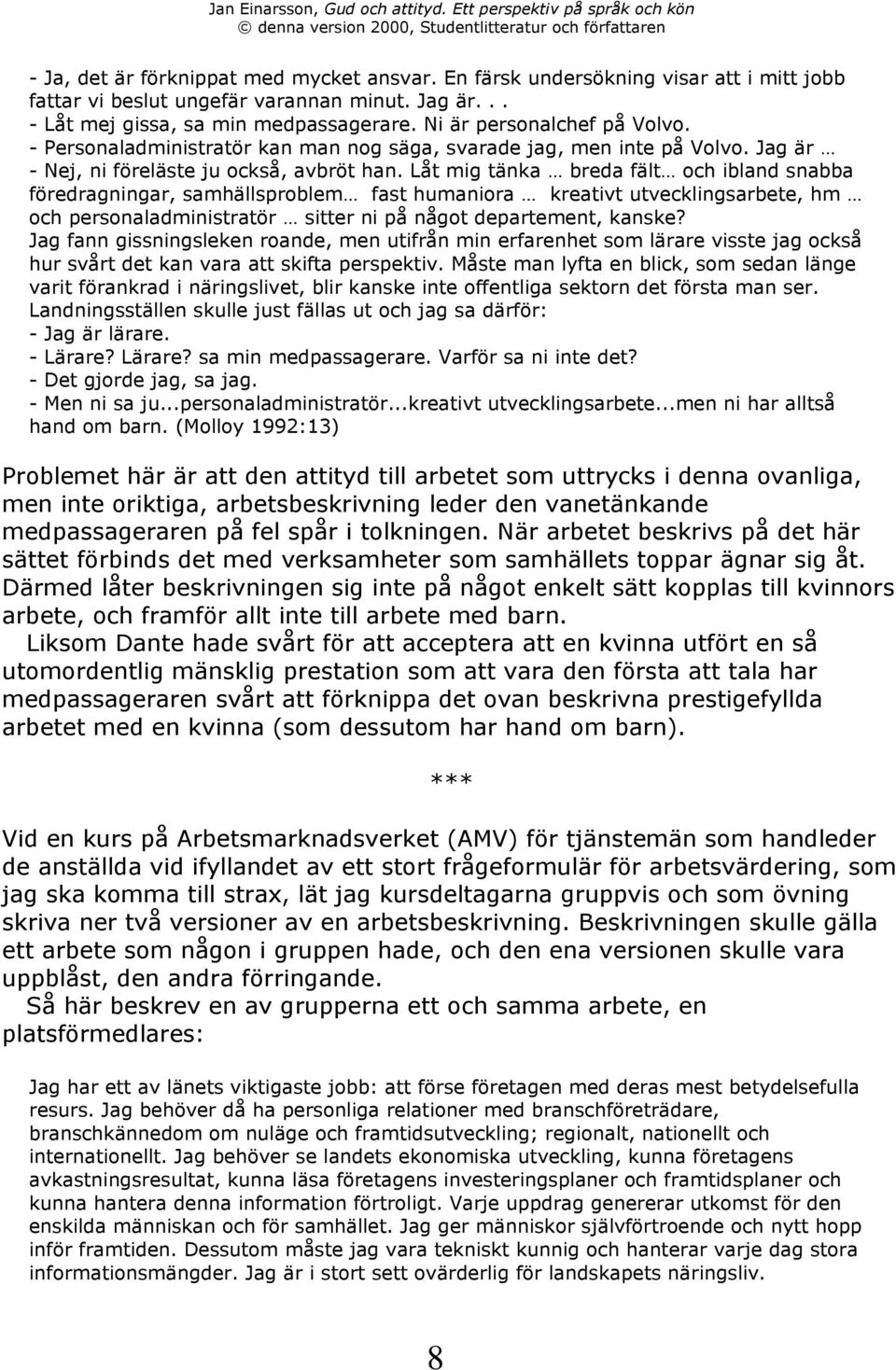 Jan Einarsson, Gud och attityd. Ett perspektiv på språk och kön
© denna version 2000, Studentlitteratur och författaren

- Ja, det är förknippat med mycket ansvar. En färsk undersökning visar att i mitt jobb fattar vi beslut ungefär varannan minut. Jag är. . .
- Låt mej gissa, sa min medpassagerare. Ni är personalchef på Volvo.
- Personaladministratör kan man nog säga, svarade jag, men inte på Volvo. Jag är …
- Nej, ni föreläste ju också, avbröt han. Låt mig tänka … breda fält… och ibland snabba föredragningar, samhällsproblem… fast humaniora … kreativt utvecklingsarbete, hm … och personaladministratör … sitter ni på något departement, kanske?
Jag fann gissningsleken roande, men utifrån min erfarenhet som lärare visste jag också hur svårt det kan vara att skifta perspektiv. Måste man lyfta en blick, som sedan länge varit förankrad i näringslivet, blir kanske inte offentliga sektorn det första man ser. Landningsställen skulle just fällas ut och jag sa därför:
- Jag är lärare.
- Lärare? Lärare? sa min medpassagerare. Varför sa ni inte det?
- Det gjorde jag, sa jag.
- Men ni sa ju...personaladministratör...kreativt utvecklingsarbete...men ni har alltså hand om barn. (Molloy 1992:13)

Problemet här är att den attityd till arbetet som uttrycks i denna ovanliga, men inte oriktiga, arbetsbeskrivning leder den vanetänkande medpassageraren på fel spår i tolkningen. När arbetet beskrivs på det här sättet förbinds det med verksamheter som samhällets toppar ägnar sig åt. Därmed låter beskrivningen sig inte på något enkelt sätt kopplas till kvinnors arbete, och framför allt inte till arbete med barn.
Liksom Dante hade svårt för att acceptera att en kvinna utfört en så utomordentlig mänsklig prestation som att vara den första att tala har medpassageraren svårt att förknippa det ovan beskrivna prestigefyllda arbetet med en kvinna (som dessutom har hand om barn).

***

Vid en kurs på Arbetsmarknadsverket (AMV) för tjänstemän som handleder de anställda vid ifyllandet av ett stort frågeformulär för arbetsvärdering, som jag ska komma till strax, lät jag kursdeltagarna gruppvis och som övning skriva ner två versioner av en arbetsbeskrivning. Beskrivningen skulle gälla ett arbete som någon i gruppen hade, och den ena versionen skulle vara uppblåst, den andra förringande.
Så här beskrev en av grupperna ett och samma arbete, en platsförmedlares:

Jag har ett av länets viktigaste jobb: att förse företagen med deras mest betydelsefulla resurs. Jag behöver då ha personliga relationer med branschföreträdare, branschkännedom om nuläge och framtidsutveckling; regionalt, nationellt och internationellt. Jag behöver se landets ekonomiska utveckling, kunna företagens avkastningsresultat, kunna läsa företagens investeringsplaner och framtidsplaner och kunna hantera denna information förtroligt. Varje uppdrag genererar utkomst för den enskilda människan och för samhället. Jag ger människor självförtroende och nytt hopp inför framtiden. Dessutom måste jag vara tekniskt kunnig och hanterar varje dag stora informationsmängder. Jag är i stort sett ovärderlig för landskapets näringsliv.

8